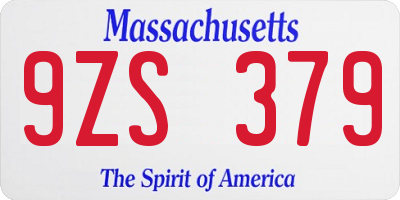 Massachusetts
9ZS 379
The Spirit of America